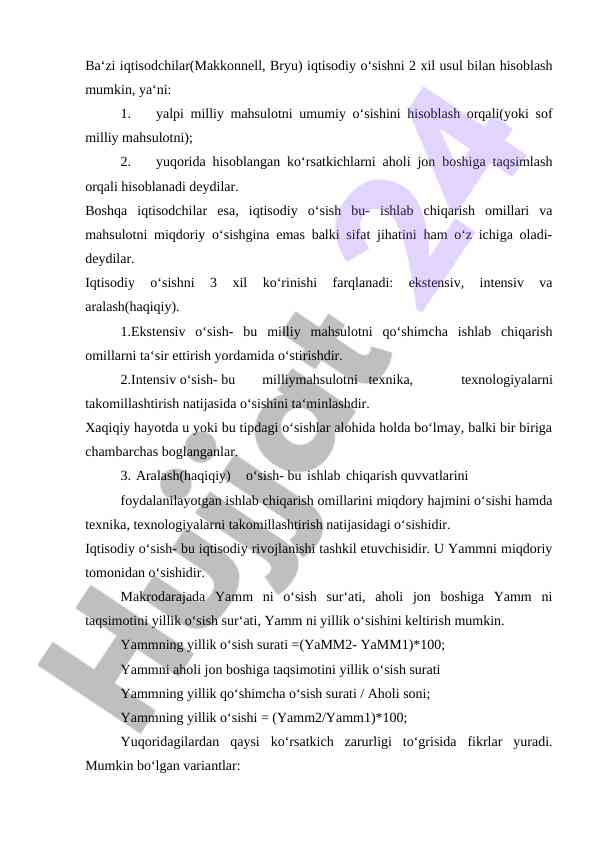 Ba‘zi iqtisodchilar(Makkonnell, Bryu) iqtisodiy o‘sishni 2 xil usul bilan hisoblash mumkin, ya‘ni:

1. yalpi milliy mahsulotni umumiy o‘sishini hisoblash orqali(yoki sof milliy mahsulotni);

2. yuqorida hisoblangan ko‘rsatkichlarni aholi jon boshiga taqsimlash orqali hisoblanadi deydilar.

Boshqa iqtisodchilar esa, iqtisodiy o‘sish bu- ishlab chiqarish omillari va mahsulotni miqdoriy o‘sishgina emas balki sifat jihatini ham o‘z ichiga oladi- deydilar.

Iqtisodiy o‘sishni 3 xil ko‘rinishi farqlanadi: ekstensiv, intensiv va aralash(haqiqiy).

1.Ekstensiv o‘sish- bu milliy mahsulotni qo‘shimcha ishlab chiqarish omillarni ta‘sir ettirish yordamida o‘stirishdir.

2.Intensiv o‘sish- bu milliymahsulotni texnika, texnologiyalarni takomillashtirish natijasida o‘sishini ta‘minlashdir.

Xaqiqiy hayotda u yoki bu tipdagi o‘sishlar alohida holda bo‘lmay, balki bir biriga chambarchas boglanganlar.

3. Aralash(haqiqiy) o‘sish- bu ishlab chiqarish quvvatlarini foydalanilayotgan ishlab chiqarish omillarini miqdory hajmini o‘sishi hamda texnika, texnologiyalarni takomillashtirish natijasidagi o‘sishidir.

Iqtisodiy o‘sish- bu iqtisodiy rivojlanishi tashkil etuvchisidir. U Yammni miqdoriy tomonidan o‘sishidir.

Makrodarajada Yamm ni o‘sish sur‘ati, aholi jon boshiga Yamm ni taqsimotini yillik o‘sish sur‘ati, Yamm ni yillik o‘sishini keltirish mumkin.

Yammning yillik o‘sish surati =(YaMM2- YaMM1)*100;

Yammni aholi jon boshiga taqsimotini yillik o‘sish surati

Yammning yillik qo‘shimcha o‘sish surati / Aholi soni;

Yammning yillik o‘sishi = (Yamm2/Yamm1)*100;

Yuqoridagilardan qaysi ko‘rsatkich zarurligi to‘grisida fikrlar yuradi. Mumkin bo‘lgan variantlar:

Hujjat 24